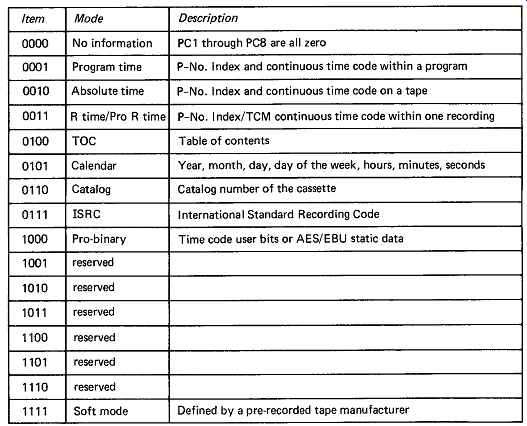 | Item | Mode | Description |
|---|---|---|
| 0000 | No information | PC1 through PC8 are all zero |
| 0001 | Program time | P-No. Index and continuous time code within a program |
| 0010 | Absolute time | P-No. Index and continuous time code on a tape |
| 0011 | R time/Pro R time | P-No. Index/TCM continuous time code within one recording |
| 0100 | TOC | Table of contents |
| 0101 | Calendar | Year, month, day, day of the week, hours, minutes, seconds |
| 0110 | Catalog | Catalog number of the cassette |
| 0111 | ISRC | International Standard Recording Code |
| 1000 | Pro-binary | Time code user bits or AES/EBU static data |
| 1001 | reserved | |
| 1010 | reserved | |
| 1011 | reserved | |
| 1100 | reserved | |
| 1101 | reserved | |
| 1110 | reserved | |
| 1111 | Soft mode | Defined by a pre-recorded tape manufacturer |